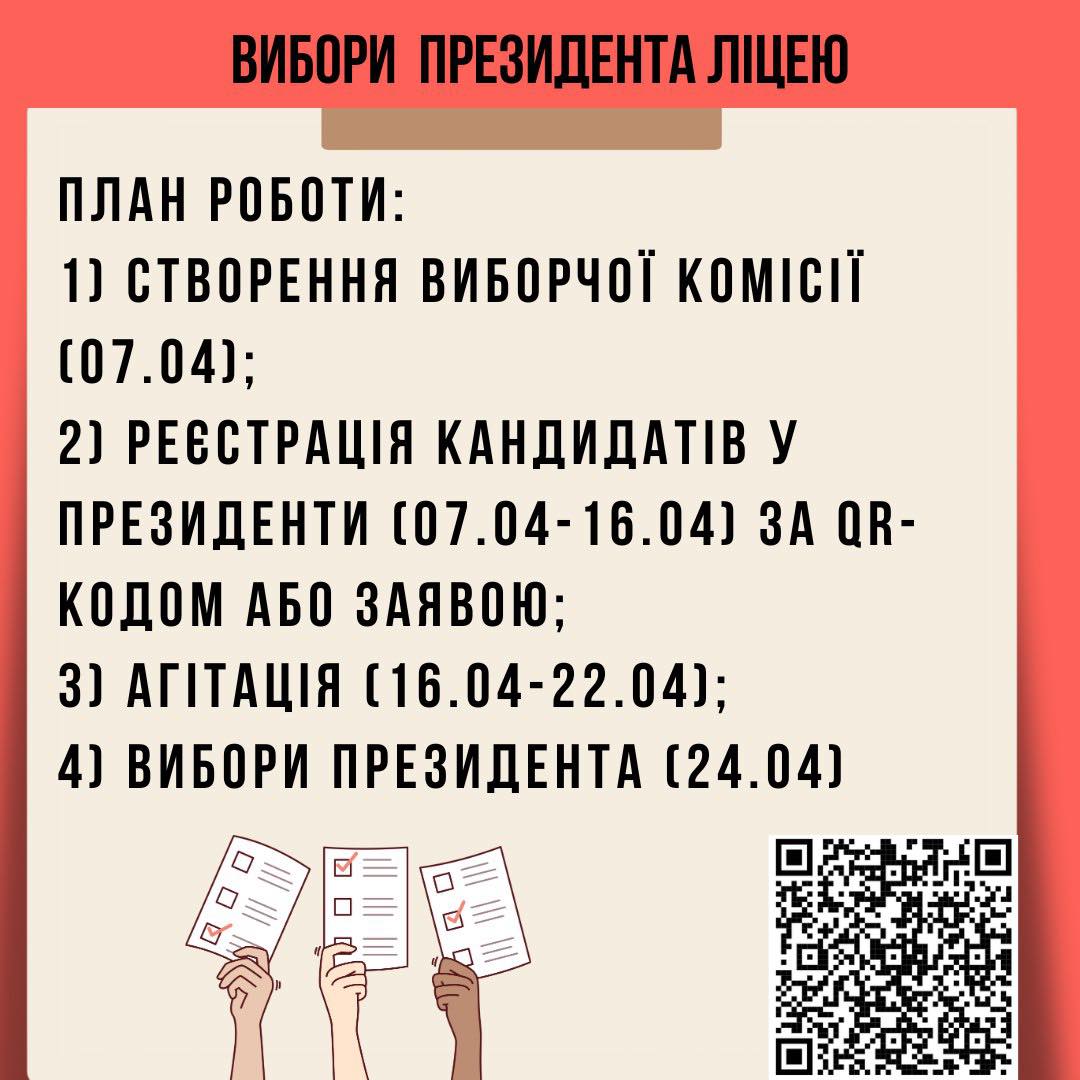 ВИБОРИ ПРЕЗИДЕНТА ЛІЦЕЮ

ПЛАН РОБОТИ:
1) СТВОРЕННЯ ВИБОРЧОЇ КОМІСІЇ (07.04);
2) РЕЄСТРАЦІЯ КАНДИДАТІВ У ПРЕЗИДЕНТИ (07.04-16.04) ЗА QR-КОДОМ АБО ЗАЯВОЮ;
3) АГІТАЦІЯ (16.04-22.04);
4) ВИБОРИ ПРЕЗИДЕНТА (24.04)